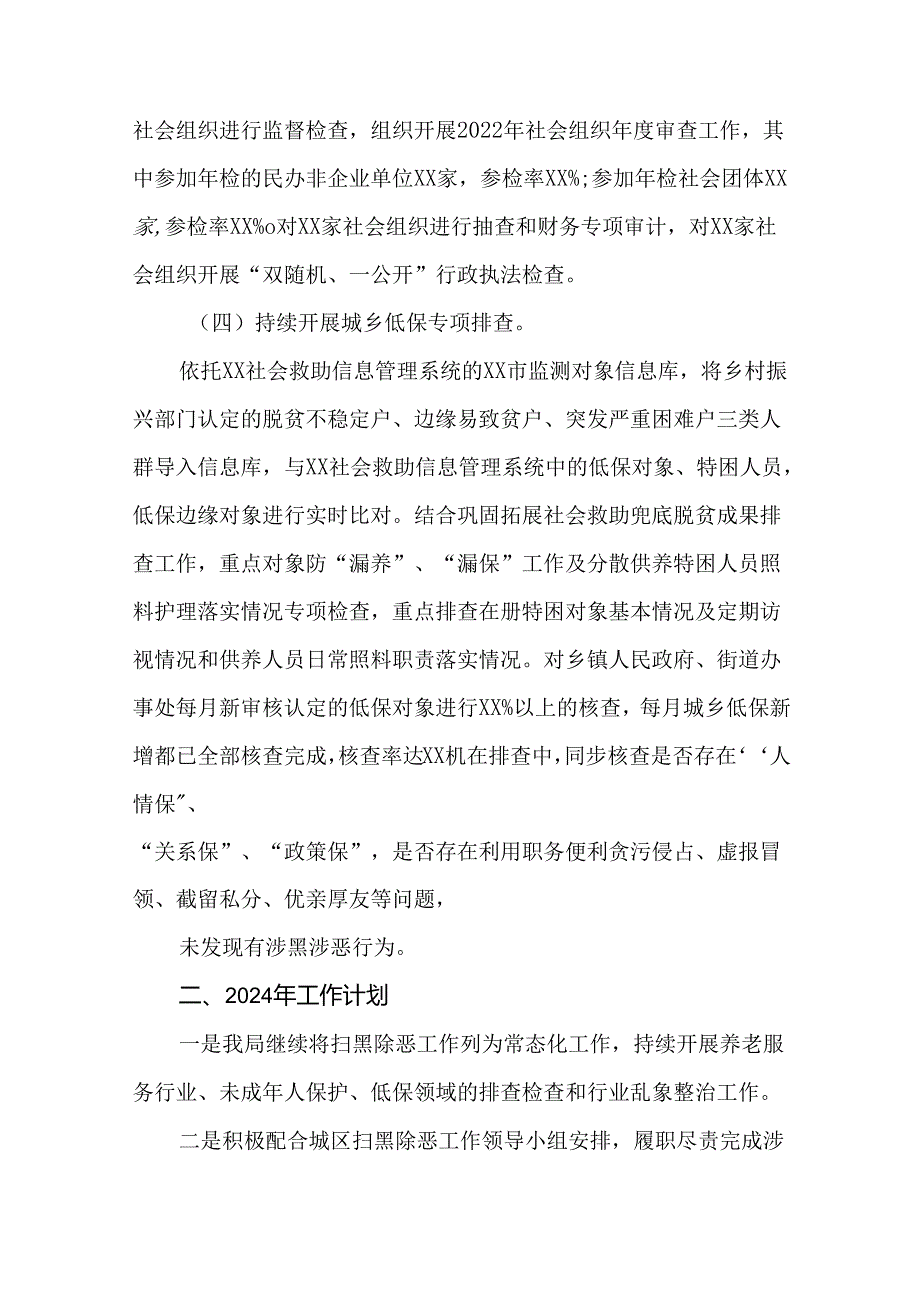 社会组织进行监督检查，组织开展2022年社会组织年度审查工作，其中参加年检的民办非企业单位XX家，参检率XX%;参加年检社会团体XX家,参检率XX%o对XX家社会组织进行抽查和财务专项审计，对XX家社会组织开展“双随机、一公开”行政执法检查。

（四）持续开展城乡低保专项排查。

依托XX社会救助信息管理系统的XX市监测对象信息库，将乡村振兴部门认定的脱贫不稳定户、边缘易致贫户、突发严重困难户三类人群导入信息库，与XX社会救助信息管理系统中的低保对象、特困人员，低保边缘对象进行实时比对。结合巩固拓展社会救助兜底脱贫成果排查工作，重点对象防“漏养”、“漏保”工作及分散供养特困人员照料护理落实情况专项检查，重点排查在册特困对象基本情况及定期访视情况和供养人员日常照料职责落实情况。对乡镇人民政府、街道办事处每月新审核认定的低保对象进行XX%以上的核查，每月城乡低保新增都已全部核查完成,核查率达XX机在排查中,同步核查是否存在‘‘人情保"、

“关系保”、“政策保”，是否存在利用职务便利贪污侵占、虚报冒领、截留私分、优亲厚友等问题，

未发现有涉黑涉恶行为。

二、2024年工作计划

一是我局继续将扫黑除恶工作列为常态化工作，持续开展养老服务行业、未成年人保护、低保领域的排查检查和行业乱象整治工作。

二是积极配合城区扫黑除恶工作领导小组安排，履职尽责完成涉